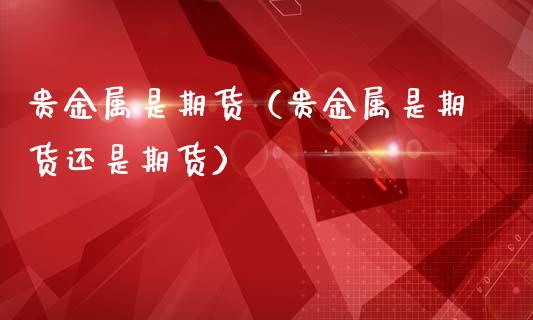 贵金属是期货（贵金属是期货还是期货）